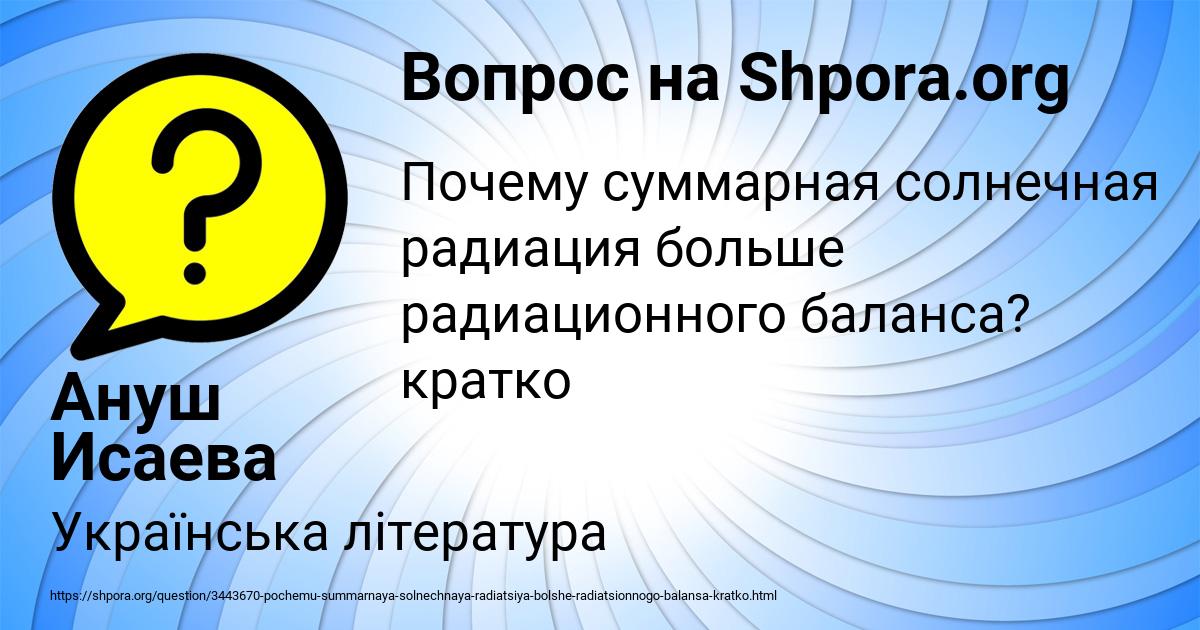 Вопрос на Shpora.org

Почему суммарная солнечная радиация больше радиационного баланса? кратко

Ануш Исаева

Українська література

https://shpora.org/question/3443670-pochemu-summarnaya-solnechnaya-radiatsiya-bolshe-radiatsionnogo-balansa-kratko.html